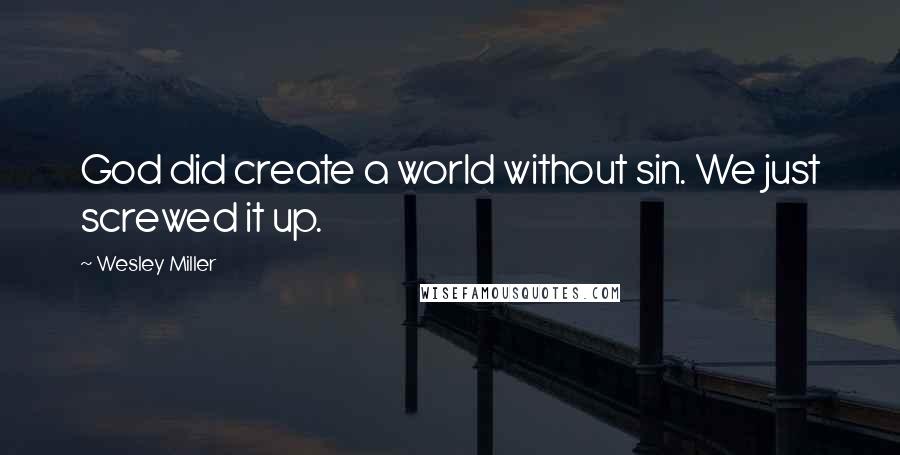 God did create a world without sin. We just screwed it up.

~ Wesley Miller

WISEFAMOUSQUOTES.COM